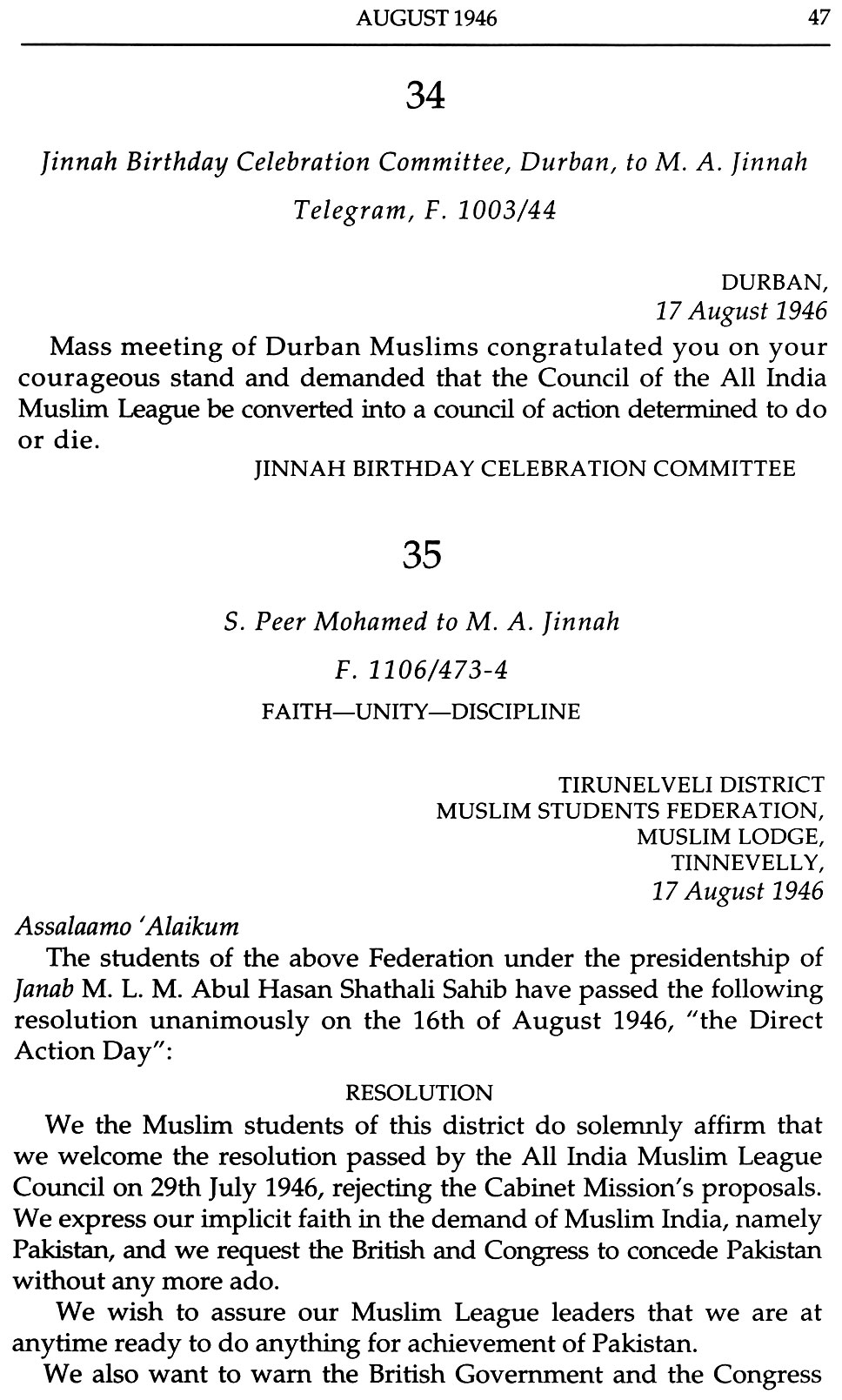 AUGUST 1946 47

34

Jinnah Birthday Celebration Committee, Durban, to M. A. Jinnah

Telegram, F. 1003/44

DURBAN,
17 August 1946

Mass meeting of Durban Muslims congratulated you on your courageous stand and demanded that the Council of the All India Muslim League be converted into a council of action determined to do or die.

JINNAH BIRTHDAY CELEBRATION COMMITTEE

35

S. Peer Mohamed to M. A. Jinnah

F. 1106/473-4

FAITH—UNITY—DISCIPLINE

TIRUNELVELI DISTRICT
MUSLIM STUDENTS FEDERATION,
MUSLIM LODGE,
TINNEVELLY,
17 August 1946

Assalaamo 'Alaikum

The students of the above Federation under the presidentship of Janab M. L. M. Abul Hasan Shathali Sahib have passed the following resolution unanimously on the 16th of August 1946, "the Direct Action Day":

RESOLUTION

We the Muslim students of this district do solemnly affirm that we welcome the resolution passed by the All India Muslim League Council on 29th July 1946, rejecting the Cabinet Mission's proposals. We express our implicit faith in the demand of Muslim India, namely Pakistan, and we request the British and Congress to concede Pakistan without any more ado.

We wish to assure our Muslim League leaders that we are at anytime ready to do anything for achievement of Pakistan.

We also want to warn the British Government and the Congress